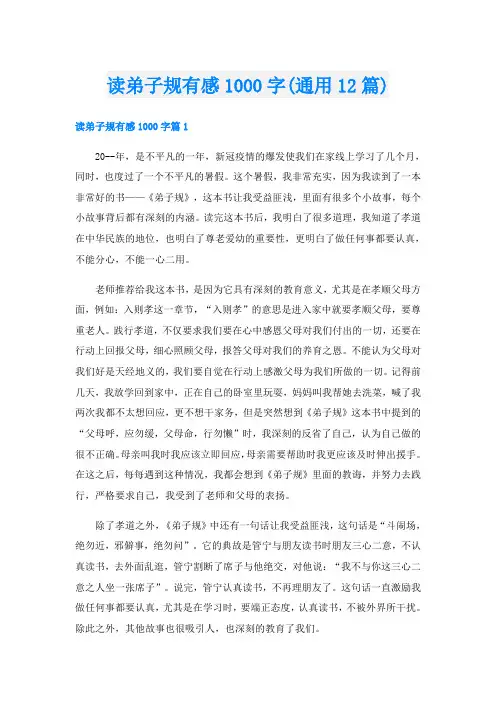 读弟子规有感1000字(通用12篇)

读弟子规有感1000字篇1

20--年，是不平凡的一年，新冠疫情的爆发使我们在家线上学习了几个月，同时，也度过了一个不平凡的暑假。这个暑假，我非常充实，因为我读到了一本非常好的书——《弟子规》，这本书让我受益匪浅，里面有很多个小故事，每个小故事背后都有深刻的内涵。读完这本书后，我明白了很多道理，我知道了孝道在中华民族的地位，也明白了尊老爱幼的重要性，更明白了做任何事都要认真，不能分心，不能一心二用。

老师推荐给我这本书，是因为它具有深刻的教育意义，尤其是在孝顺父母方面，例如：入则孝这一章节，“入则孝”的意思是进入家中就要孝顺父母，要尊重老人。践行孝道，不仅要求我们要在心中感恩父母对我们付出的一切，还要在行动上回报父母，细心照顾父母，报答父母对我们的养育之恩。不能认为父母对我们好是天经地义的，我们要自觉在行动上感激父母为我们所做的一切。记得前几天，我放学回到家中，正在自己的卧室里玩耍，妈妈叫我帮她去洗菜，喊了我两次我都不太想回应，更不想干家务，但是突然想到《弟子规》这本书中提到的“父母呼，应勿缓，父母命，行勿懒”时，我深刻的反省了自己，认为自己做的很不正确。母亲叫我时我应该立即回应，母亲需要帮助时我更应该及时伸出援手。在这之后，每每遇到这种情况，我都会想到《弟子规》里面的教诲，并努力去践行，严格要求自己，我受到了老师和父母的表扬。

除了孝道之外，《弟子规》中还有一句话让我受益匪浅，这句话是“斗闹场，绝勿近，邪僻事，绝勿问”，它的典故是管宁与朋友读书时朋友三心二意，不认真读书，去外面乱逛，管宁割断了席子与他绝交，对他说：“我不与你这三心二意之人坐一张席子”。说完，管宁认真读书，不再理朋友了。这句话一直激励我做任何事都要认真，尤其是在学习时，要端正态度，认真读书，不被外界所干扰。除此之外，其他故事也很吸引人，也深刻的教育了我们。